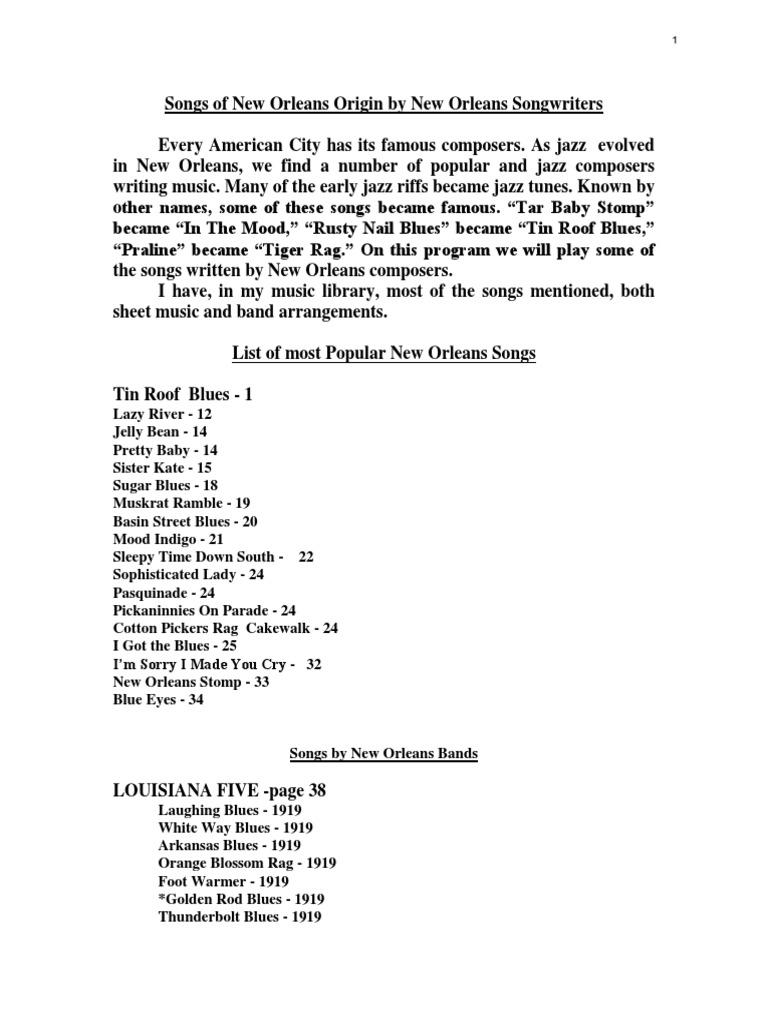 1

Songs of New Orleans Origin by New Orleans Songwriters

Every American City has its famous composers. As jazz evolved in New Orleans, we find a number of popular and jazz composers writing music. Many of the early jazz riffs became jazz tunes. Known by other names, some of these songs became famous. “Tar Baby Stomp” became “In The Mood,” “Rusty Nail Blues” became “Tin Roof Blues,” “Praline” became “Tiger Rag.” On this program we will play some of the songs written by New Orleans composers.

I have, in my music library, most of the songs mentioned, both sheet music and band arrangements.

List of most Popular New Orleans Songs

Tin Roof Blues - 1
Lazy River - 12
Jelly Bean - 14
Pretty Baby - 14
Sister Kate - 15
Sugar Blues - 18
Muskrat Ramble - 19
Basin Street Blues - 20
Mood Indigo - 21
Sleepy Time Down South - 22
Sophisticated Lady - 24
Pasquinade - 24
Pickaninnies On Parade - 24
Cotton Pickers Rag Cakewalk - 24
I Got the Blues - 25
I'm Sorry I Made You Cry - 32
New Orleans Stomp - 33
Blue Eyes - 34

Songs by New Orleans Bands

LOUISIANA FIVE -page 38
Laughing Blues - 1919
White Way Blues - 1919
Arkansas Blues - 1919
Orange Blossom Rag - 1919
Foot Warmer - 1919
*Golden Rod Blues - 1919
Thunderbolt Blues - 1919